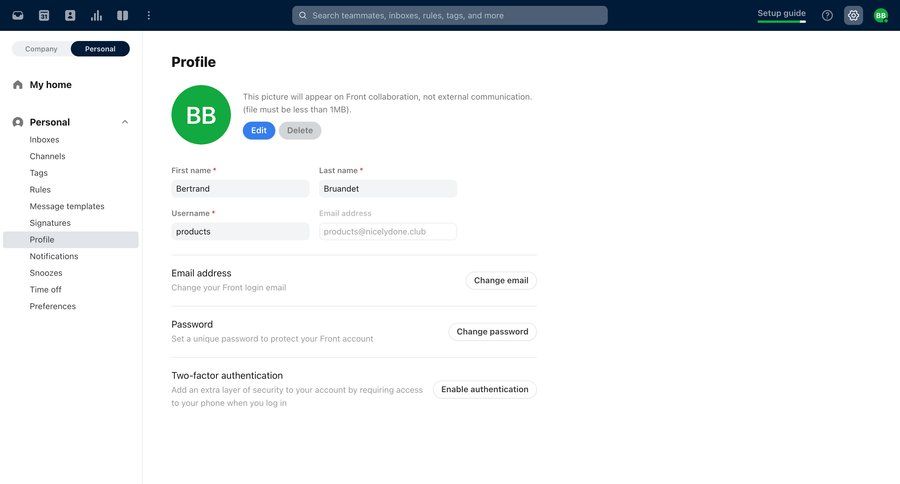 Search teammates, inboxes, rules, tags, and more

Setup guide

BB

Company Personal

My home

Personal

Inboxes
Channels
Tags
Rules
Message templates
Signatures
Profile
Notifications
Snoozes
Time off
Preferences

Profile

BB

This picture will appear on Front collaboration, not external communication. (file must be less than 1MB).

Edit Delete

First name *
Bertrand

Last name *
Bruandet

Username *
products

Email address
products@nicelydone.club

Email address
Change your Front login email

Change email

Password
Set a unique password to protect your Front account

Change password

Two-factor authentication
Add an extra layer of security to your account by requiring access to your phone when you log in

Enable authentication